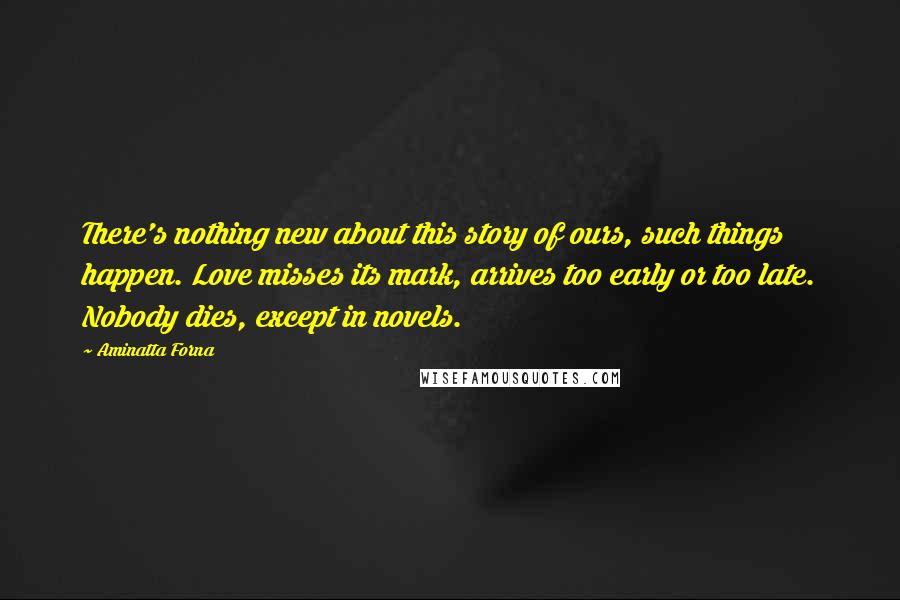 There's nothing new about this story of ours, such things happen. Love misses its mark, arrives too early or too late. Nobody dies, except in novels.

~ Aminatta Forna

WISEFAMOUSQUOTES.COM